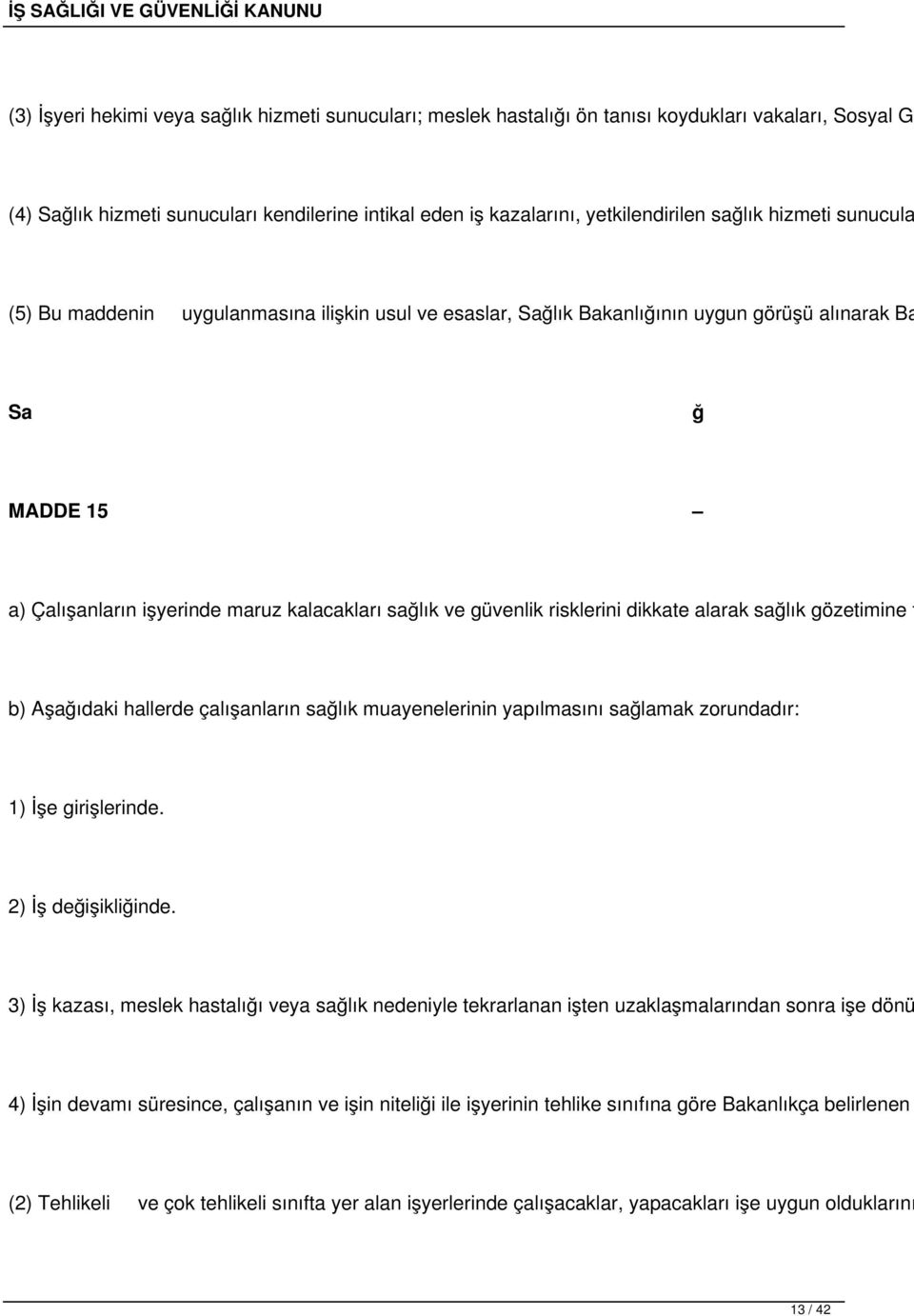 İŞ SAĞLIĞI VE GÜVENLİĞİ KANUNU

(3) İşyeri hekimi veya sağlık hizmeti sunucuları; meslek hastalığı ön tanısı koydukları vakaları, Sosyal G

(4) Sağlık hizmeti sunucuları kendilerine intikal eden iş kazalarını, yetkilendirilen sağlık hizmeti sunucula

(5) Bu maddenin uygulanmasına ilişkin usul ve esaslar, Sağlık Bakanlığının uygun görüşü alınarak Ba

Sa ğ

MADDE 15 –

a) Çalışanların işyerinde maruz kalacakları sağlık ve güvenlik risklerini dikkate alarak sağlık gözetimine

b) Aşağıdaki hallerde çalışanların sağlık muayenelerinin yapılmasını sağlamak zorundadır:

1) İşe girişlerinde.

2) İş değişikliğinde.

3) İş kazası, meslek hastalığı veya sağlık nedeniyle tekrarlanan işten uzaklaşmalarından sonra işe dönü

4) İşin devamı süresince, çalışanın ve işin niteliği ile işyerinin tehlike sınıfına göre Bakanlıkça belirlenen

(2) Tehlikeli ve çok tehlikeli sınıfta yer alan işyerlerinde çalışacaklar, yapacakları işe uygun olduklarını

13 / 42